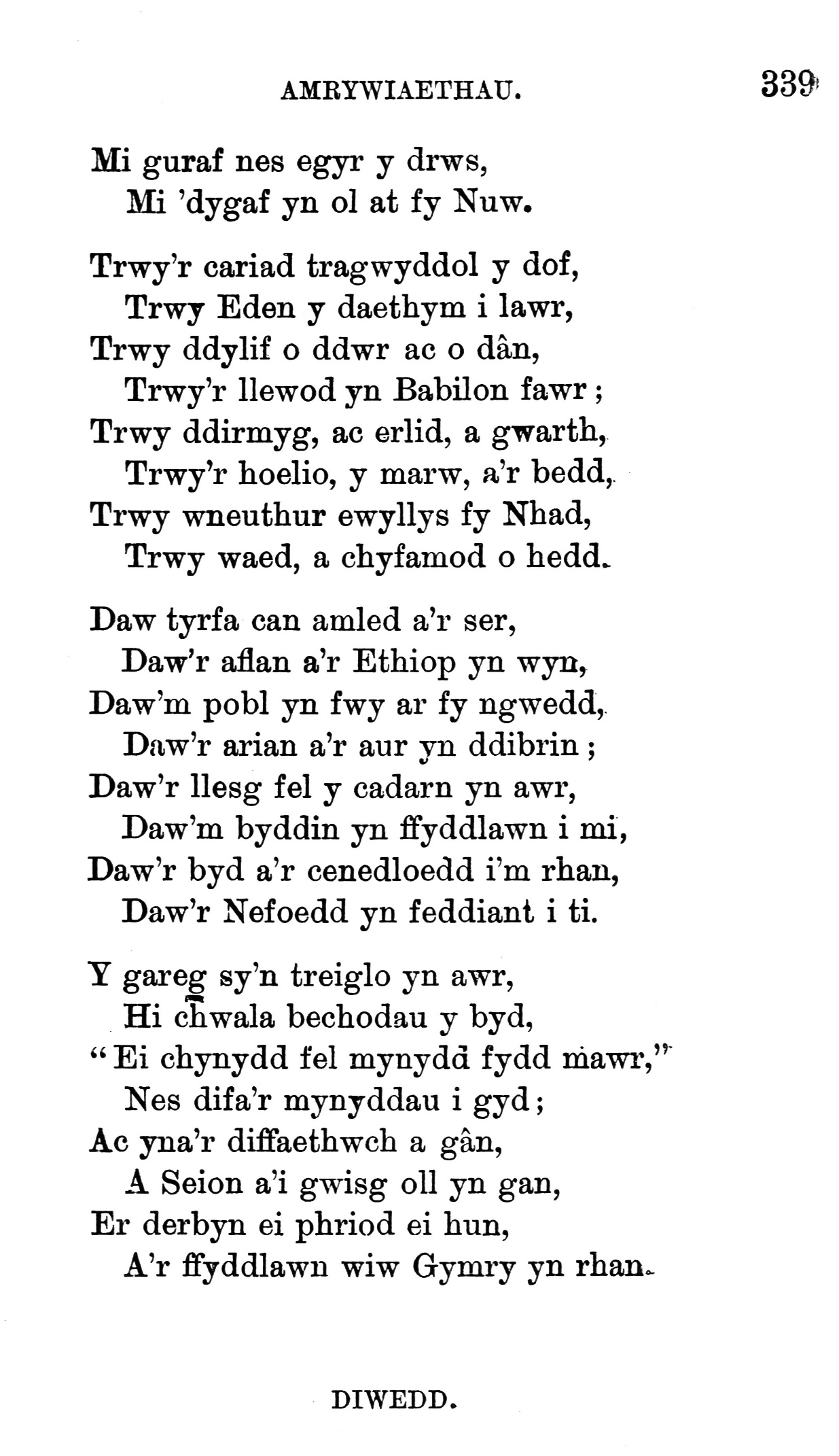 AMRYWIAETHAU. 339

Mi guraf nes egyr y drws,
Mi 'dygaf yn ol at fy Nuw.

Trwy'r cariad tragwyddol y dof,
Trwy Eden y daethym i lawr,
Trwy ddylif o ddwr ac o dân,
Trwy'r llewod yn Babilon fawr;
Trwy ddirmyg, ac erlid, a gwarth,
Trwy'r hoelio, y marw, a'r bedd,
Trwy wneuthur ewyllys fy Nhad,
Trwy waed, a chyfamod o hedd.

Daw tyrfa can amled a'r ser,
Daw'r aflan a'r Ethiop yn wyn,
Daw'm pobl yn fwy ar fy ngwedd,
Daw'r arian a'r aur yn ddibrin;
Daw'r llesg fel y cadarn yn awr,
Daw'm byddin yn ffyddlawn i mi,
Daw'r byd a'r cenedloedd i'm rhan,
Daw'r Nefoedd yn feddiant i ti.

Y gareg sy'n treiglo yn awr,
Hi chwala bechodau y byd,
"Ei chynydd fel mynydd fydd mawr,"
Nes difa'r mynyddau i gyd;
Ac yna'r diffaethwch a gân,
A Seion a'i gwisg oll yn gan,
Er derbyn ei phriod ei hun,
A'r ffyddlawn wiw Gymry yn rhan.

DIWEDD.